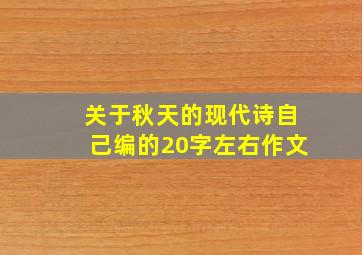 关于秋天的现代诗自己编的20字左右作文